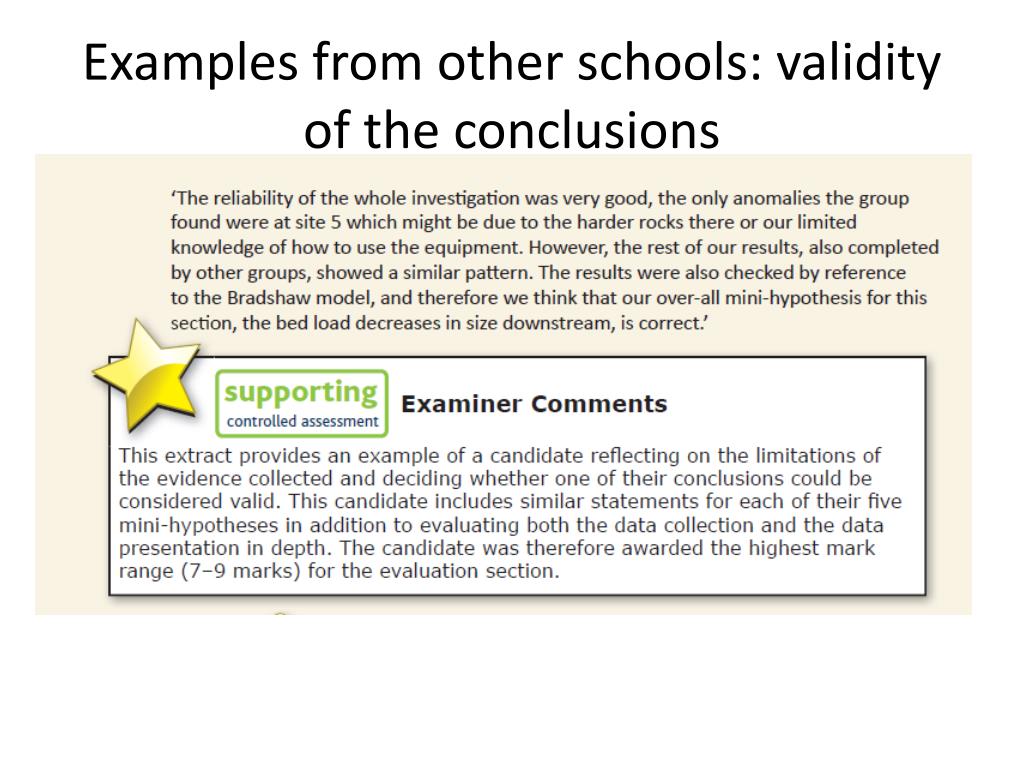 Examples from other schools: validity of the conclusions

'The reliability of the whole investigation was very good, the only anomalies the group found were at site 5 which might be due to the harder rocks there or our limited knowledge of how to use the equipment. However, the rest of our results, also completed by other groups, showed a similar pattern. The results were also checked by reference to the Bradshaw model, and therefore we think that our over-all mini-hypothesis for this section, the bed load decreases in size downstream, is correct.'

supporting
controlled assessment

Examiner Comments

This extract provides an example of a candidate reflecting on the limitations of the evidence collected and deciding whether one of their conclusions could be considered valid. This candidate includes similar statements for each of their five mini-hypotheses in addition to evaluating both the data collection and the data presentation in depth. The candidate was therefore awarded the highest mark range (7–9 marks) for the evaluation section.